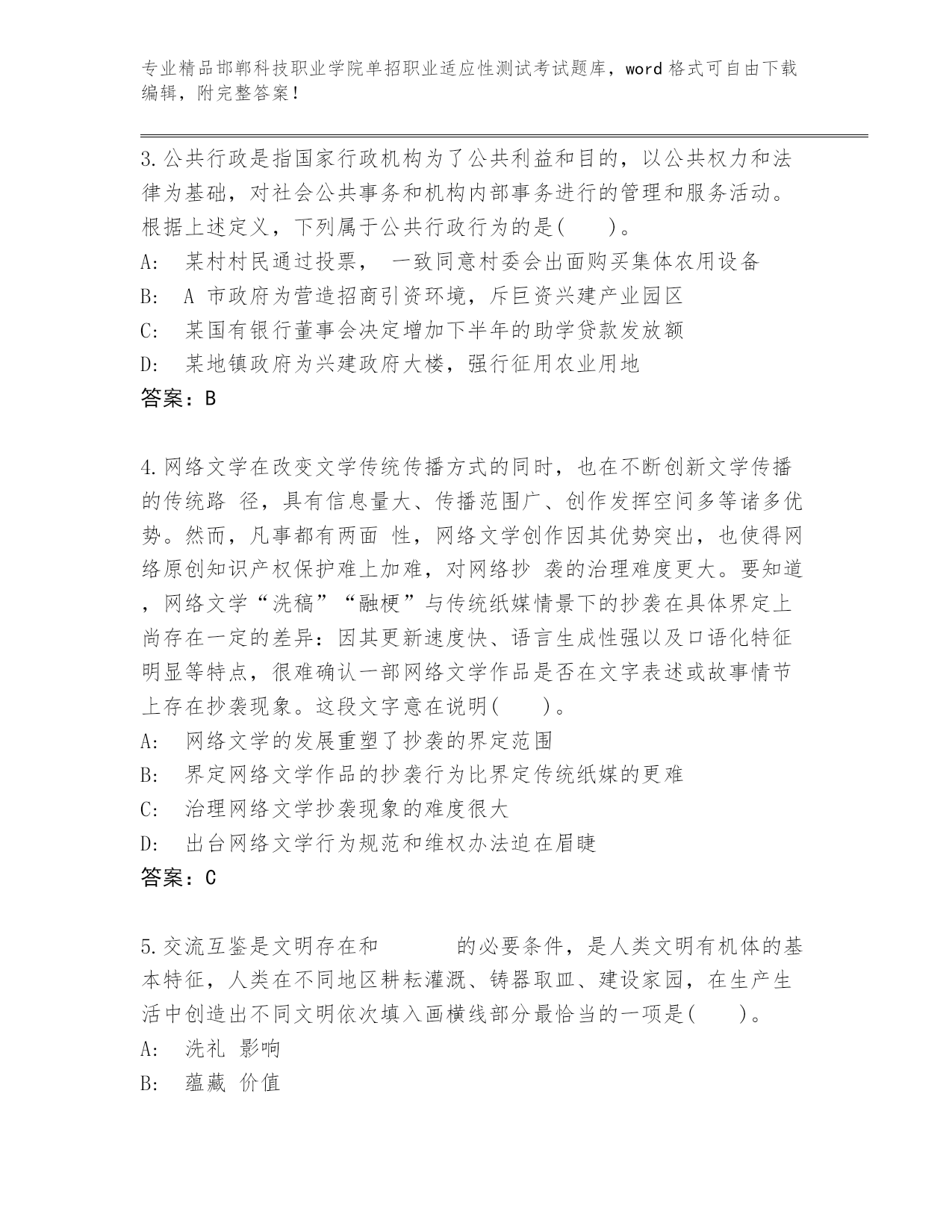 专业精品邯郸科技职业学院单招职业适应性测试考试题库，word 格式可自由下载编辑，附完整答案！

3.公共行政是指国家行政机构为了公共利益和目的，以公共权力和法律为基础，对社会公共事务和机构内部事务进行的管理和服务活动。根据上述定义，下列属于公共行政行为的是(　　)。
A:　某村村民通过投票，　一致同意村委会出面购买集体农用设备
B:　A 市政府为营造招商引资环境，斥巨资兴建产业园区
C:　某国有银行董事会决定增加下半年的助学贷款发放额
D:　某地镇政府为兴建政府大楼，强行征用农业用地
答案：B

4.网络文学在改变文学传统传播方式的同时，也在不断创新文学传播的传统路 径，具有信息量大、传播范围广、创作发挥空间多等诸多优势。然而，凡事都有两面 性，网络文学创作因其优势突出，也使得网络原创知识产权保护难上加难，对网络抄 袭的治理难度更大。要知道，网络文学“洗稿”“融梗”与传统纸媒情景下的抄袭在具体界定上尚存在一定的差异：因其更新速度快、语言生成性强以及口语化特征明显等特点，很难确认一部网络文学作品是否在文字表述或故事情节上存在抄袭现象。这段文字意在说明(　　)。
A:　网络文学的发展重塑了抄袭的界定范围
B:　界定网络文学作品的抄袭行为比界定传统纸媒的更难
C:　治理网络文学抄袭现象的难度很大
D:　出台网络文学行为规范和维权办法迫在眉睫
答案：C

5.交流互鉴是文明存在和　　　　的必要条件，是人类文明有机体的基本特征，人类在不同地区耕耘灌溉、铸器取皿、建设家园，在生产生活中创造出不同文明依次填入画横线部分最恰当的一项是(　　)。
A:　洗礼 影响
B:　蕴藏 价值